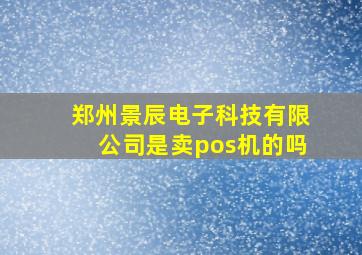 郑州景辰电子科技有限公司是卖pos机的吗